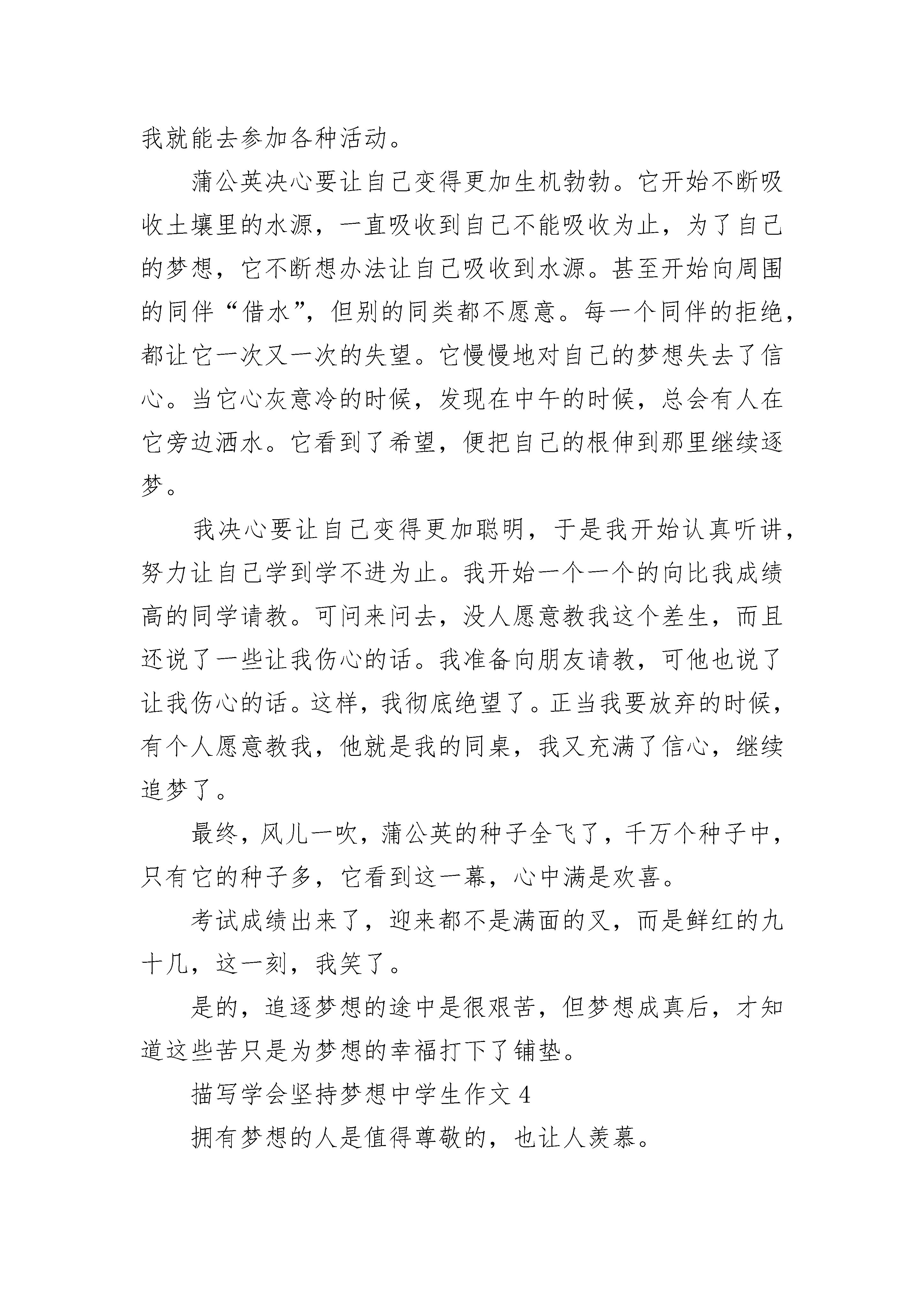 我就能去参加各种活动。

蒲公英决心要让自己变得更加生机勃勃。它开始不断吸收土壤里的水源，一直吸收到自己不能吸收为止，为了自己的梦想，它不断想办法让自己吸收到水源。甚至开始向周围的同伴“借水”，但别的同类都不愿意。每一个同伴的拒绝，都让它一次又一次的失望。它慢慢地对自己的梦想失去了信心。当它心灰意冷的时候，发现在中午的时候，总会有人在它旁边洒水。它看到了希望，便把自己的根伸到那里继续逐梦。

我决心要让自己变得更加聪明，于是我开始认真听讲，努力让自己学到学不进为止。我开始一个一个的向比我成绩高的同学请教。可问来问去，没人愿意教我这个差生，而且还说了一些让我伤心的话。我准备向朋友请教，可他也说了让我伤心的话。这样，我彻底绝望了。正当我要放弃的时候，有个人愿意教我，他就是我的同桌，我又充满了信心，继续追梦了。

最终，风儿一吹，蒲公英的种子全飞了，千万个种子中，只有它的种子多，它看到这一幕，心中满是欢喜。

考试成绩出来了，迎来都不是满面的叉，而是鲜红的九十几，这一刻，我笑了。

是的，追逐梦想的途中是很艰苦，但梦想成真后，才知道这些苦只是为梦想的幸福打下了铺垫。

描写学会坚持梦想中学生作文 4

拥有梦想的人是值得尊敬的，也让人羡慕。